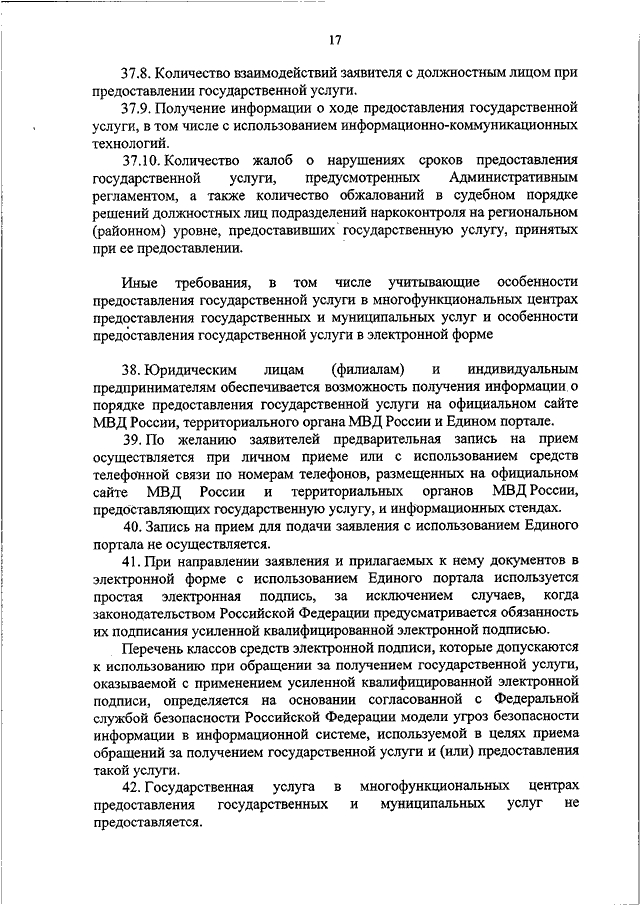 17

37.8. Количество взаимодействий заявителя с должностным лицом при предоставлении государственной услуги.

37.9. Получение информации о ходе предоставления государственной услуги, в том числе с использованием информационно-коммуникационных технологий.

37.10. Количество жалоб о нарушениях сроков предоставления государственной услуги, предусмотренных Административным регламентом, а также количество обжалований в судебном порядке решений должностных лиц подразделений наркоконтроля на региональном (районном) уровне, предоставивших государственную услугу, принятых при ее предоставлении.

Иные требования, в том числе учитывающие особенности предоставления государственной услуги в многофункциональных центрах предоставления государственных и муниципальных услуг и особенности предоставления государственной услуги в электронной форме

38. Юридическим лицам (филиалам) и индивидуальным предпринимателям обеспечивается возможность получения информации о порядке предоставления государственной услуги на официальном сайте МВД России, территориального органа МВД России и Едином портале.

39. По желанию заявителей предварительная запись на прием осуществляется при личном приеме или с использованием средств телефонной связи по номерам телефонов, размещенных на официальном сайте МВД России и территориальных органов МВД России, предоставляющих государственную услугу, и информационных стендах.

40. Запись на прием для подачи заявления с использованием Единого портала не осуществляется.

41. При направлении заявления и прилагаемых к нему документов в электронной форме с использованием Единого портала используется простая электронная подпись, за исключением случаев, когда законодательством Российской Федерации предусматривается обязанность их подписания усиленной квалифицированной электронной подписью.

Перечень классов средств электронной подписи, которые допускаются к использованию при обращении за получением государственной услуги, оказываемой с применением усиленной квалифицированной электронной подписи, определяется на основании согласованной с Федеральной службой безопасности Российской Федерации модели угроз безопасности информации в информационной системе, используемой в целях приема обращений за получением государственной услуги и (или) предоставления такой услуги.

42. Государственная услуга в многофункциональных центрах предоставления государственных и муниципальных услуг не предоставляется.